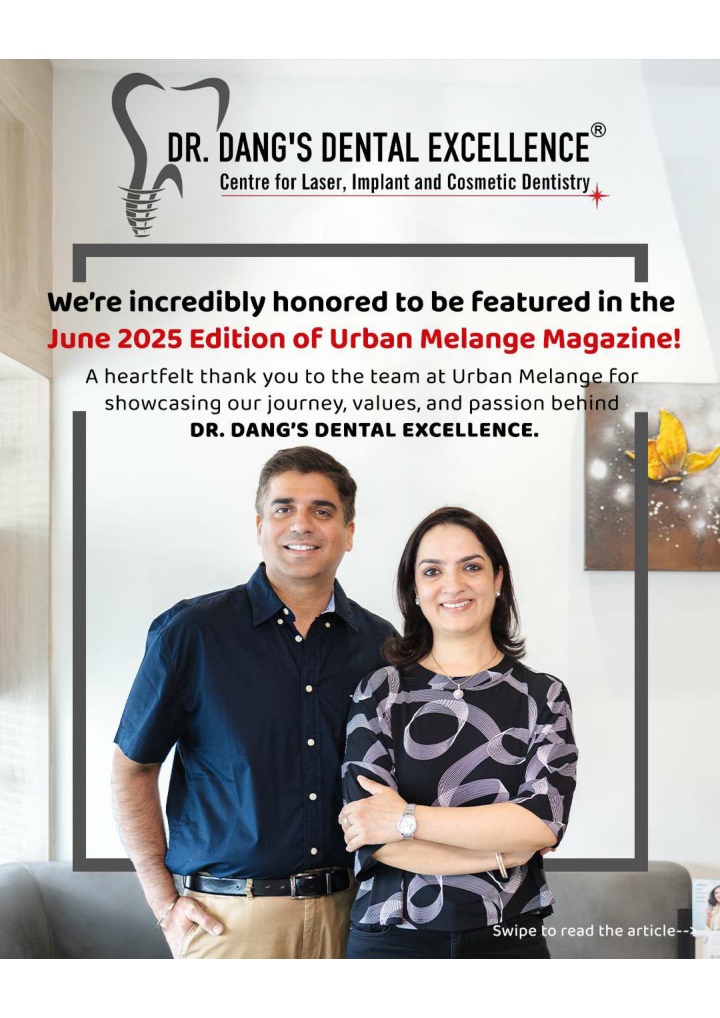 DR. DANG'S DENTAL EXCELLENCE®
Centre for Laser, Implant and Cosmetic Dentistry

We're incredibly honored to be featured in the June 2025 Edition of Urban Melange Magazine!

A heartfelt thank you to the team at Urban Melange for showcasing our journey, values, and passion behind DR. DANG'S DENTAL EXCELLENCE.

Swipe to read the article-->